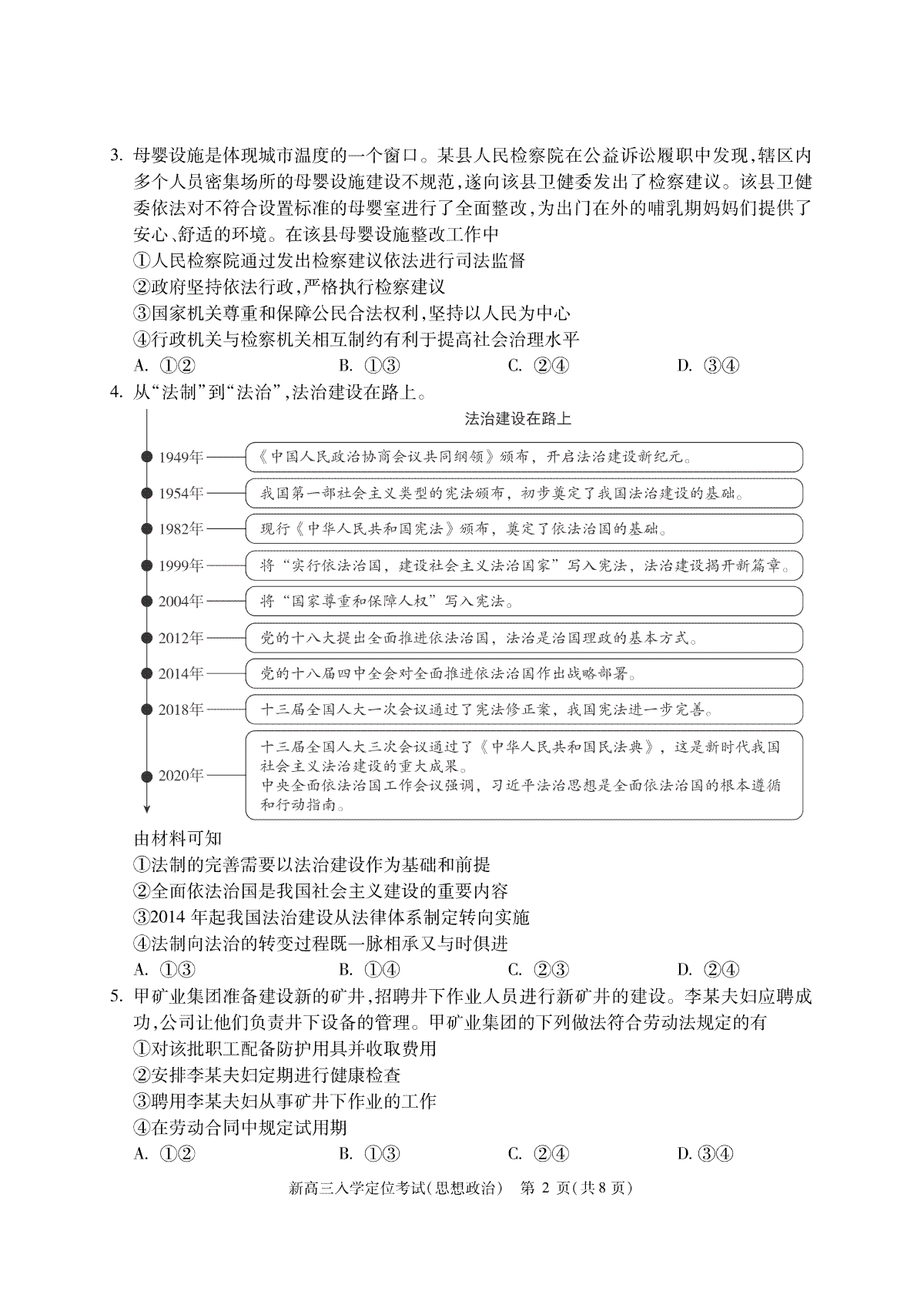 3. 母婴设施是体现城市温度的一个窗口。某县人民检察院在公益诉讼履职中发现,辖区内多个人员密集场所的母婴设施建设不规范,遂向该县卫健委发出了检察建议。该县卫健委依法对不符合设置标准的母婴室进行了全面整改,为出门在外的哺乳期妈妈们提供了安心、舒适的环境。在该县母婴设施整改工作中

①人民检察院通过发出检察建议依法进行司法监督

②政府坚持依法行政,严格执行检察建议

③国家机关尊重和保障公民合法权利,坚持以人民为中心

④行政机关与检察机关相互制约有利于提高社会治理水平

A. ①②　　B. ①③　　C. ②④　　D. ③④

4. 从“法制”到“法治”,法治建设在路上。

法治建设在路上

1949年 《中国人民政治协商会议共同纲领》颁布,开启法治建设新纪元。

1954年 我国第一部社会主义类型的宪法颁布,初步奠定了我国法治建设的基础。

1982年 现行《中华人民共和国宪法》颁布,奠定了依法治国的基础。

1999年 将“实行依法治国,建设社会主义法治国家”写入宪法,法治建设揭开新篇章。

2004年 将“国家尊重和保障人权”写入宪法。

2012年 党的十八大提出全面推进依法治国,法治是治国理政的基本方式。

2014年 党的十八届四中全会对全面推进依法治国作出战略部署。

2018年 十三届全国人大一次会议通过了宪法修正案,我国宪法进一步完善。

2020年 十三届全国人大三次会议通过了《中华人民共和国民法典》,这是新时代我国社会主义法治建设的重大成果。
中央全面依法治国工作会议强调,习近平法治思想是全面依法治国的根本遵循和行动指南。

由材料可知

①法制的完善需要以法治建设作为基础和前提

②全面依法治国是我国社会主义建设的重要内容

③2014 年起我国法治建设从法律体系制定转向实施

④法制向法治的转变过程既一脉相承又与时俱进

A. ①③　　B. ①④　　C. ②③　　D. ②④

5. 甲矿业集团准备建设新的矿井,招聘井下作业人员进行新矿井的建设。李某夫妇应聘成功,公司让他们负责井下设备的管理。甲矿业集团的下列做法符合劳动法规定的有

①对该批职工配备防护用具并收取费用

②安排李某夫妇定期进行健康检查

③聘用李某夫妇从事矿井下作业的工作

④在劳动合同中规定试用期

A. ①②　　B. ①③　　C. ②④　　D. ③④

新高三入学定位考试(思想政治)　第 2 页(共 8 页)